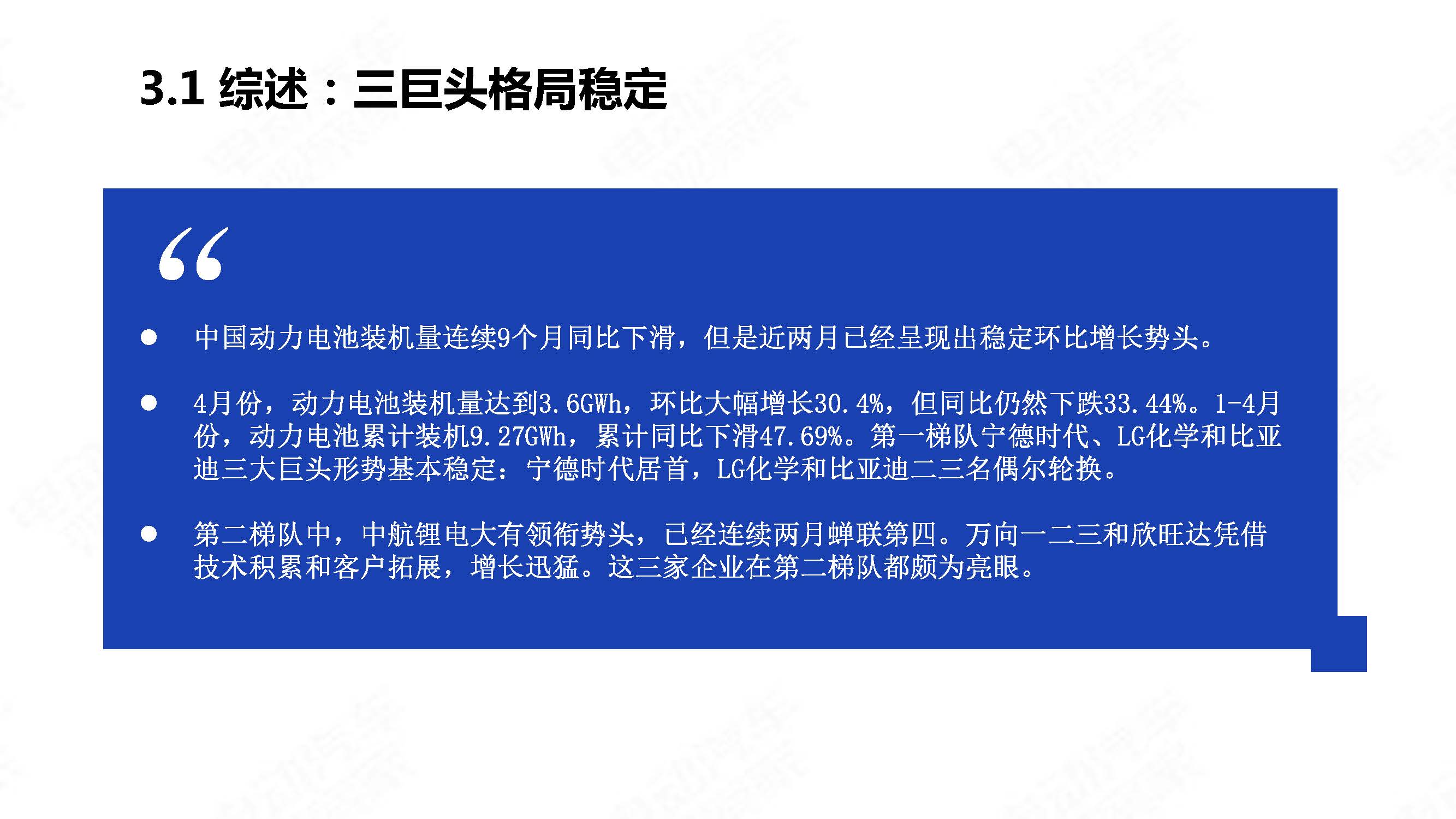 3.1 综述：三巨头格局稳定

“

● 中国动力电池装机量连续9个月同比下滑，但是近两月已经呈现出稳定环比增长势头。

● 4月份，动力电池装机量达到3.6GWh，环比大幅增长30.4%，但同比仍然下跌33.44%。1-4月份，动力电池累计装机9.27GWh，累计同比下滑47.69%。第一梯队宁德时代、LG化学和比亚迪三大巨头形势基本稳定：宁德时代居首，LG化学和比亚迪二三名偶尔轮换。

● 第二梯队中，中航锂电大有领衔势头，已经连续两月蝉联第四。万向一二三和欣旺达凭借技术积累和客户拓展，增长迅猛。这三家企业在第二梯队都颇为亮眼。